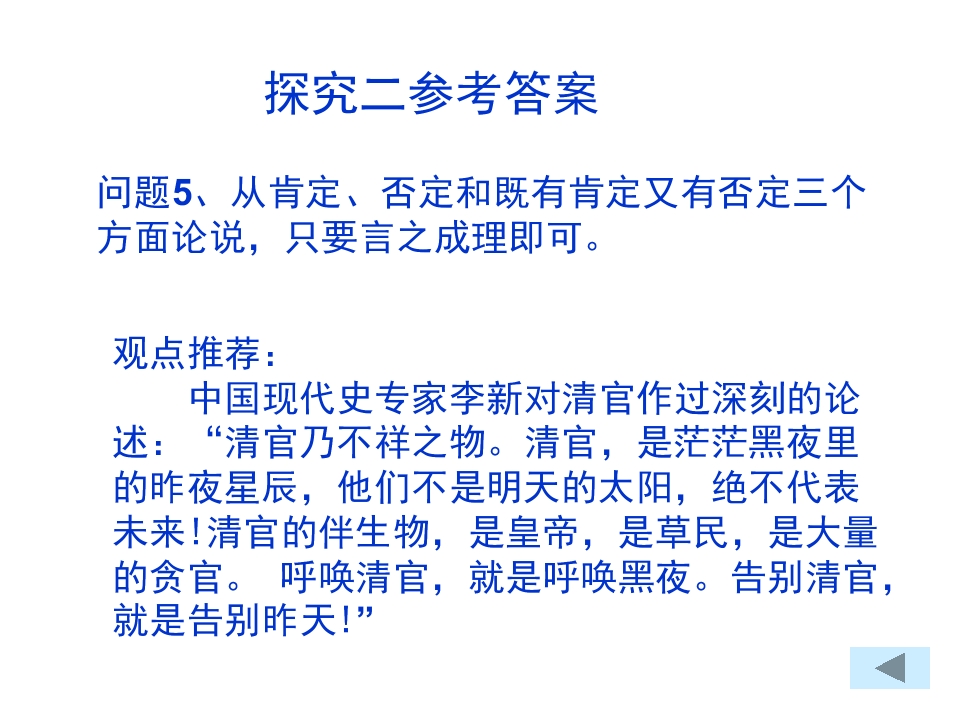 探究二参考答案

问题5、从肯定、否定和既有肯定又有否定三个方面论说，只要言之成理即可。

观点推荐：

中国现代史专家李新对清官作过深刻的论述：“清官乃不祥之物。清官，是茫茫黑夜里的昨夜星辰，他们不是明天的太阳，绝不代表未来!清官的伴生物，是皇帝，是草民，是大量的贪官。 呼唤清官，就是呼唤黑夜。告别清官，就是告别昨天!”